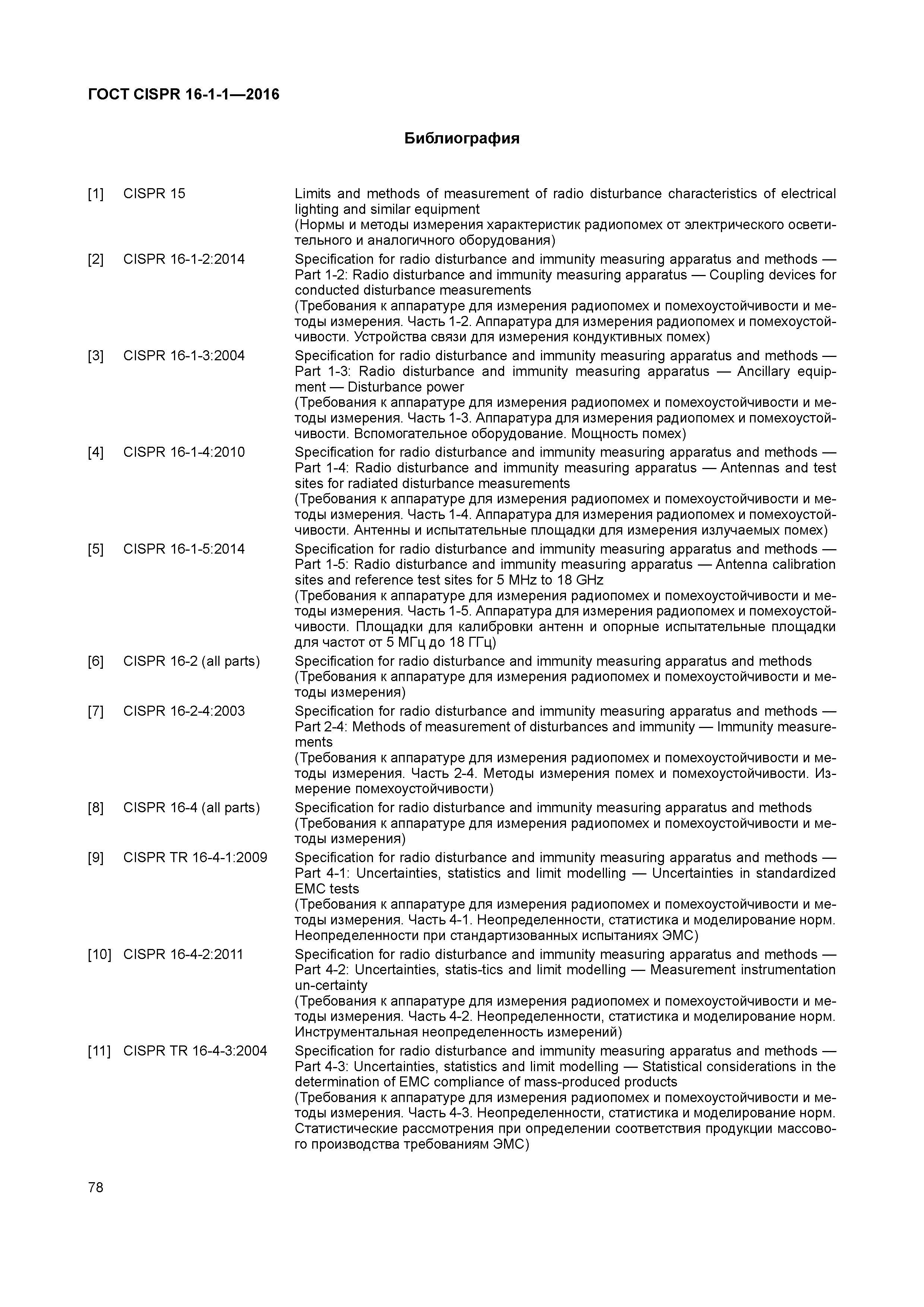 ГОСТ CISPR 16-1-1—2016

Библиография

[1] CISPR 15 Limits and methods of measurement of radio disturbance characteristics of electrical lighting and similar equipment
(Нормы и методы измерения характеристик радиопомех от электрического осветительного и аналогичного оборудования)

[2] CISPR 16-1-2:2014 Specification for radio disturbance and immunity measuring apparatus and methods — Part 1-2: Radio disturbance and immunity measuring apparatus — Coupling devices for conducted disturbance measurements
(Требования к аппаратуре для измерения радиопомех и помехоустойчивости и методы измерения. Часть 1-2. Аппаратура для измерения радиопомех и помехоустойчивости. Устройства связи для измерения кондуктивных помех)

[3] CISPR 16-1-3:2004 Specification for radio disturbance and immunity measuring apparatus and methods — Part 1-3: Radio disturbance and immunity measuring apparatus — Ancillary equipment — Disturbance power
(Требования к аппаратуре для измерения радиопомех и помехоустойчивости и методы измерения. Часть 1-3. Аппаратура для измерения радиопомех и помехоустойчивости. Вспомогательное оборудование. Мощность помех)

[4] CISPR 16-1-4:2010 Specification for radio disturbance and immunity measuring apparatus and methods — Part 1-4: Radio disturbance and immunity measuring apparatus — Antennas and test sites for radiated disturbance measurements
(Требования к аппаратуре для измерения радиопомех и помехоустойчивости и методы измерения. Часть 1-4. Аппаратура для измерения радиопомех и помехоустойчивости. Антенны и испытательные площадки для измерения излучаемых помех)

[5] CISPR 16-1-5:2014 Specification for radio disturbance and immunity measuring apparatus and methods — Part 1-5: Radio disturbance and immunity measuring apparatus — Antenna calibration sites and reference test sites for 5 MHz to 18 GHz
(Требования к аппаратуре для измерения радиопомех и помехоустойчивости и методы измерения. Часть 1-5. Аппаратура для измерения радиопомех и помехоустойчивости. Площадки для калибровки антенн и опорные испытательные площадки для частот от 5 МГц до 18 ГГц)

[6] CISPR 16-2 (all parts) Specification for radio disturbance and immunity measuring apparatus and methods
(Требования к аппаратуре для измерения радиопомех и помехоустойчивости и методы измерения)

[7] CISPR 16-2-4:2003 Specification for radio disturbance and immunity measuring apparatus and methods — Part 2-4: Methods of measurement of disturbances and immunity — Immunity measurements
(Требования к аппаратуре для измерения радиопомех и помехоустойчивости и методы измерения. Часть 2-4. Методы измерения помех и помехоустойчивости. Измерение помехоустойчивости)

[8] CISPR 16-4 (all parts) Specification for radio disturbance and immunity measuring apparatus and methods
(Требования к аппаратуре для измерения радиопомех и помехоустойчивости и методы измерения)

[9] CISPR TR 16-4-1:2009 Specification for radio disturbance and immunity measuring apparatus and methods — Part 4-1: Uncertainties, statistics and limit modelling — Uncertainties in standardized EMC tests
(Требования к аппаратуре для измерения радиопомех и помехоустойчивости и методы измерения. Часть 4-1. Неопределенности, статистика и моделирование норм. Неопределенности при стандартизованных испытаниях ЭМС)

[10] CISPR 16-4-2:2011 Specification for radio disturbance and immunity measuring apparatus and methods — Part 4-2: Uncertainties, statis-tics and limit modelling — Measurement instrumentation un-certainty
(Требования к аппаратуре для измерения радиопомех и помехоустойчивости и методы измерения. Часть 4-2. Неопределенности, статистика и моделирование норм. Инструментальная неопределенность измерений)

[11] CISPR TR 16-4-3:2004 Specification for radio disturbance and immunity measuring apparatus and methods — Part 4-3: Uncertainties, statistics and limit modelling — Statistical considerations in the determination of EMC compliance of mass-produced products
(Требования к аппаратуре для измерения радиопомех и помехоустойчивости и методы измерения. Часть 4-3. Неопределенности, статистика и моделирование норм. Статистические рассмотрения при определении соответствия продукции массового производства требованиям ЭМС)

78